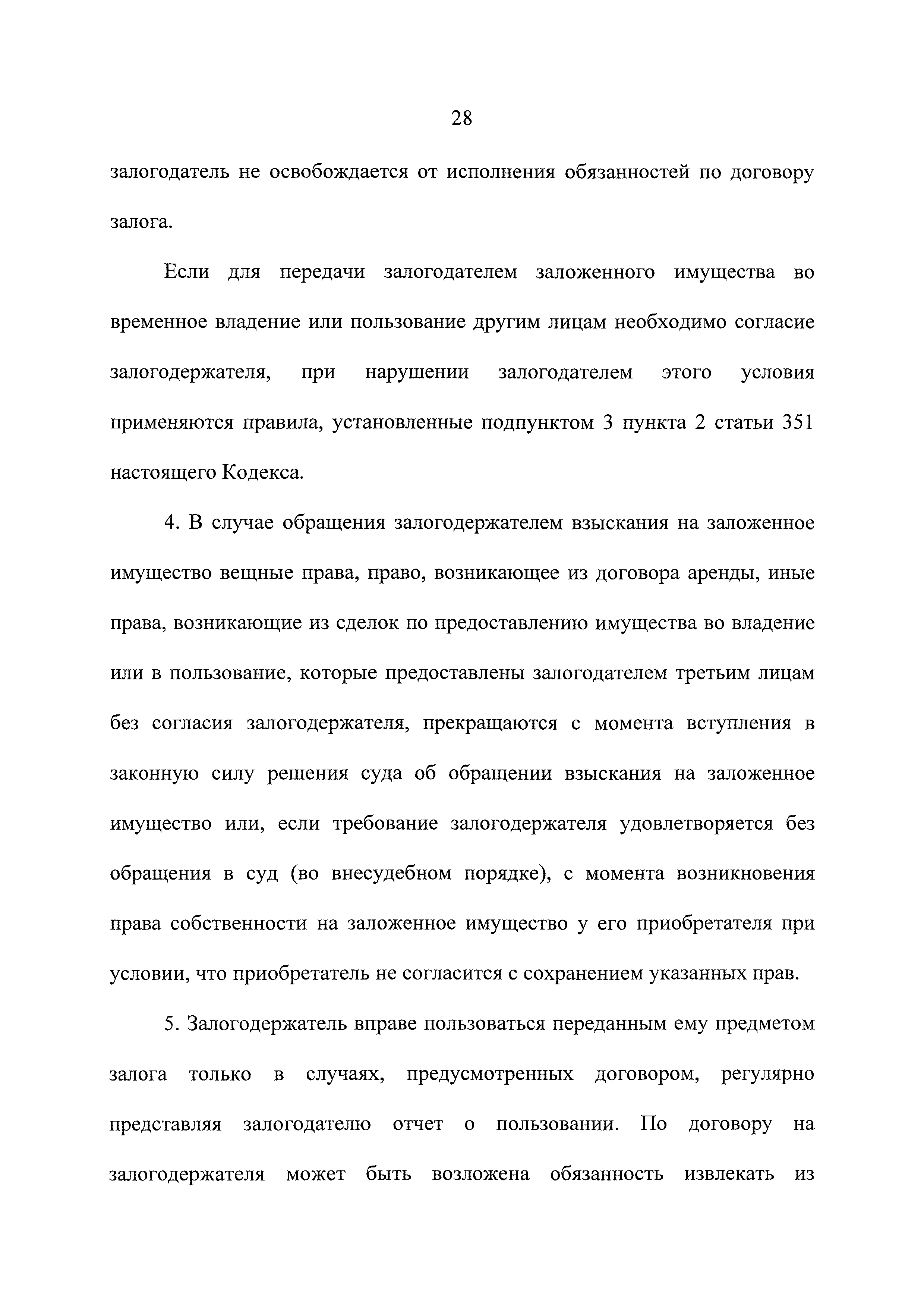 28

залогодатель не освобождается от исполнения обязанностей по договору залога.

Если для передачи залогодателем заложенного имущества во временное владение или пользование другим лицам необходимо согласие залогодержателя, при нарушении залогодателем этого условия применяются правила, установленные подпунктом 3 пункта 2 статьи 351 настоящего Кодекса.

4. В случае обращения залогодержателем взыскания на заложенное имущество вещные права, право, возникающее из договора аренды, иные права, возникающие из сделок по предоставлению имущества во владение или в пользование, которые предоставлены залогодателем третьим лицам без согласия залогодержателя, прекращаются с момента вступления в законную силу решения суда об обращении взыскания на заложенное имущество или, если требование залогодержателя удовлетворяется без обращения в суд (во внесудебном порядке), с момента возникновения права собственности на заложенное имущество у его приобретателя при условии, что приобретатель не согласится с сохранением указанных прав.

5. Залогодержатель вправе пользоваться переданным ему предметом залога только в случаях, предусмотренных договором, регулярно представляя залогодателю отчет о пользовании. По договору на залогодержателя может быть возложена обязанность извлекать из